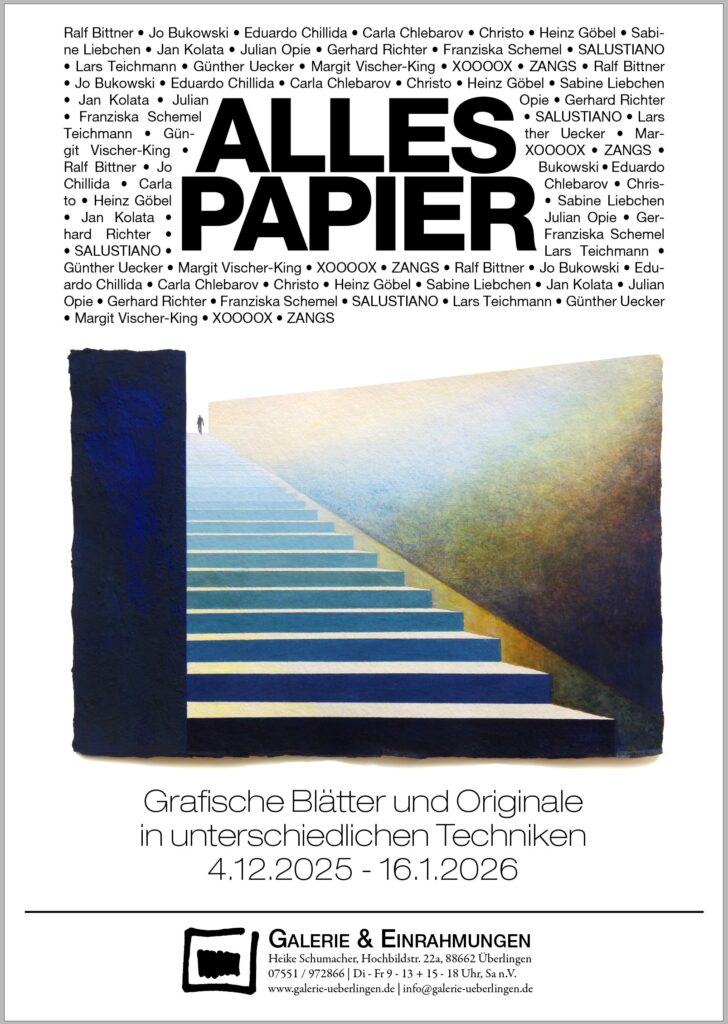 Ralf Bittner • Jo Bukowski • Eduardo Chillida • Carla Chlebarov • Christo • Heinz Göbel • Sabine Liebchen • Jan Kolata • Julian Opie • Gerhard Richter • Franziska Schemel • SALUSTIANO • Lars Teichmann • Günther Uecker • Margit Vischer-King • XOOOOX • ZANGS • Ralf Bittner • Jo Bukowski • Eduardo Chillida • Carla Chlebarov • Christo • Heinz Göbel • Sabine Liebchen • Jan Kolata • Julian Opie • Gerhard Richter • Franziska Schemel • SALUSTIANO • Lars Teichmann • Günther Uecker • Margit Vischer-King • XOOOOX • ZANGS • Ralf Bittner • Jo Bukowski • Eduardo Chillida • Carla Chlebarov • Christo • Heinz Göbel • Sabine Liebchen • Jan Kolata • Julian Opie • Gerhard Richter • Franziska Schemel • SALUSTIANO • Lars Teichmann • Günther Uecker • Margit Vischer-King • XOOOOX • ZANGS • Ralf Bittner • Jo Bukowski • Eduardo Chillida • Carla Chlebarov • Christo • Heinz Göbel • Sabine Liebchen • Jan Kolata • Julian Opie • Gerhard Richter • Franziska Schemel • SALUSTIANO • Lars Teichmann • Günther Uecker • Margit Vischer-King • XOOOOX • ZANGS

ALLES
PAPIER

Grafische Blätter und Originale
in unterschiedlichen Techniken
4.12.2025 - 16.1.2026

GALERIE & EINRAHMUNGEN
Heike Schumacher, Hochbildstr. 22a, 88662 Überlingen
07551 / 972866 | Di - Fr 9 - 13 + 15 - 18 Uhr, Sa n.V.
www.galerie-ueberlingen.de | info@galerie-ueberlingen.de